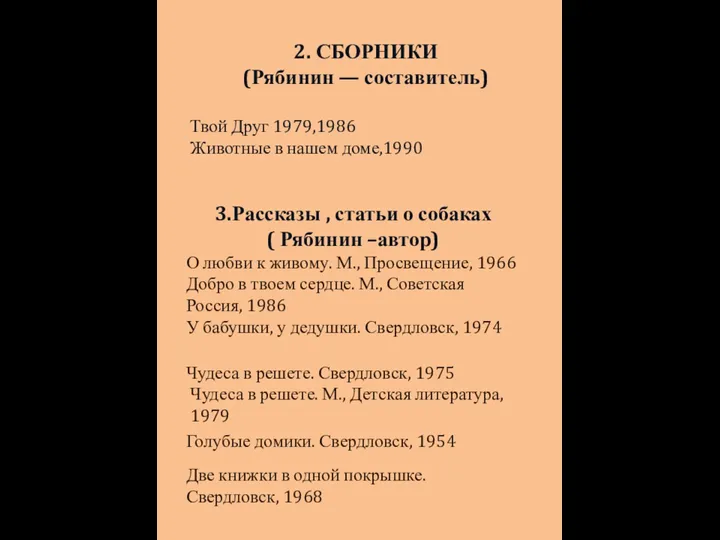 2. СБОРНИКИ
(Рябинин — составитель)

Твой Друг 1979,1986
Животные в нашем доме,1990

3.Рассказы , статьи о собаках
( Рябинин –автор)
О любви к живому. М., Просвещение, 1966
Добро в твоем сердце. М., Советская Россия, 1986
У бабушки, у дедушки. Свердловск, 1974

Чудеса в решете. Свердловск, 1975
Чудеса в решете. М., Детская литература, 1979
Голубые домики. Свердловск, 1954

Две книжки в одной покрышке. Свердловск, 1968